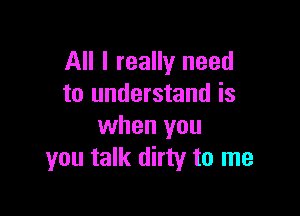 All I really need
to understand is
when you
you talk dirty to me